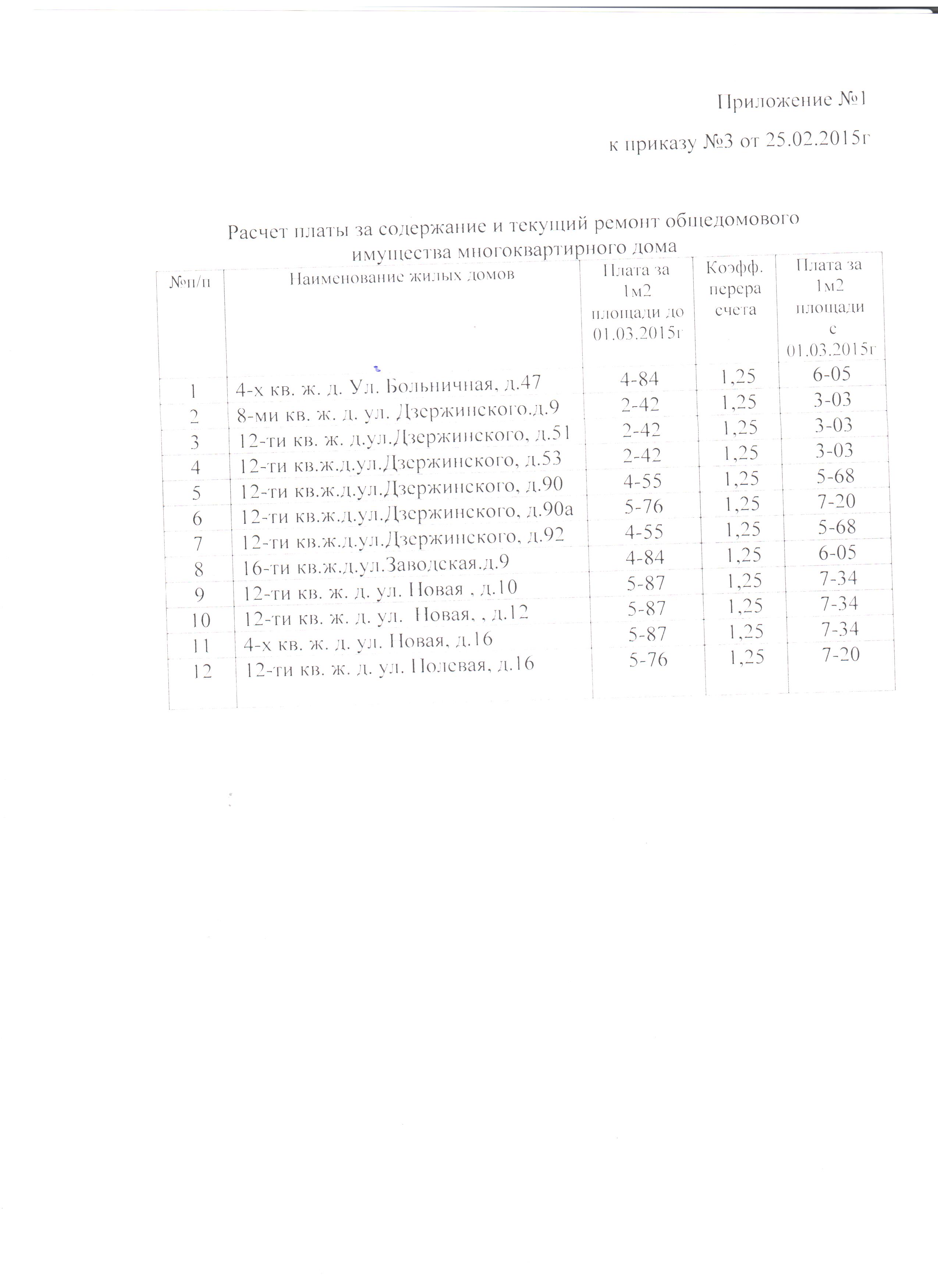 Приложение №1

к приказу №3 от 25.02.2015г

Расчет платы за содержание и текущий ремонт общедомового имущества многоквартирного дома

| №п/п | Наименование жилых домов | Плата за 1м2 площади до 01.03.2015г | Коэфф. перера счета | Плата за 1м2 площади с 01.03.2015г |
|---|---|---|---|---|
| 1 | 4-х кв. ж. д. Ул. Больничная, д.47 | 4-84 | 1,25 | 6-05 |
| 2 | 8-ми кв. ж. д. ул. Дзержинского.д.9 | 2-42 | 1,25 | 3-03 |
| 3 | 12-ти кв. ж. д.ул.Дзержинского, д.51 | 2-42 | 1,25 | 3-03 |
| 4 | 12-ти кв.ж.д.ул.Дзержинского, д.53 | 2-42 | 1,25 | 3-03 |
| 5 | 12-ти кв.ж.д.ул.Дзержинского, д.90 | 4-55 | 1,25 | 5-68 |
| 6 | 12-ти кв.ж.д.ул.Дзержинского, д.90а | 5-76 | 1,25 | 7-20 |
| 7 | 12-ти кв.ж.д.ул.Дзержинского, д.92 | 4-55 | 1,25 | 5-68 |
| 8 | 16-ти кв.ж.д.ул.Заводская.д.9 | 4-84 | 1,25 | 6-05 |
| 9 | 12-ти кв. ж. д. ул. Новая , д.10 | 5-87 | 1,25 | 7-34 |
| 10 | 12-ти кв. ж. д. ул. Новая, , д.12 | 5-87 | 1,25 | 7-34 |
| 11 | 4-х кв. ж. д. ул. Новая, д.16 | 5-87 | 1,25 | 7-34 |
| 12 | 12-ти кв. ж. д. ул. Полевая, д.16 | 5-76 | 1,25 | 7-20 |